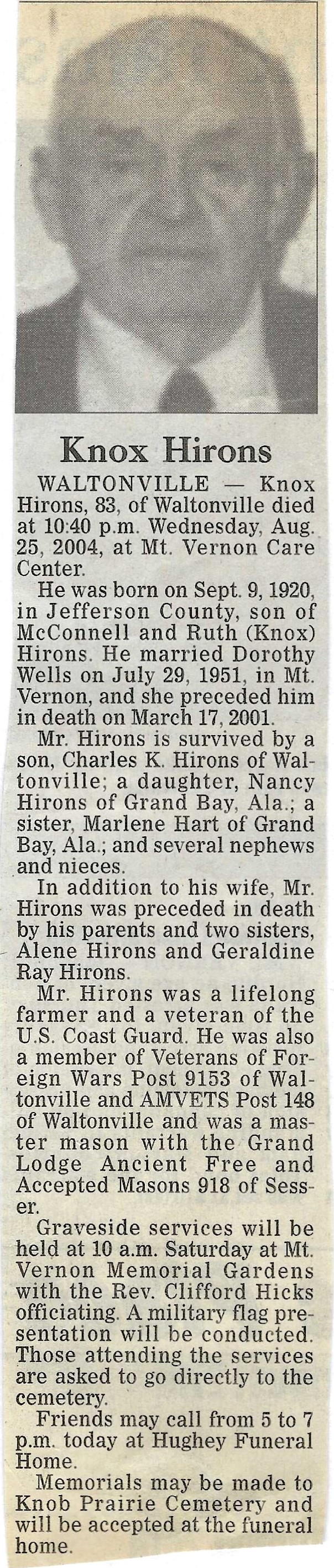 Knox Hirons

WALTONVILLE — Knox Hirons, 83, of Waltonville died at 10:40 p.m. Wednesday, Aug. 25, 2004, at Mt. Vernon Care Center.

He was born on Sept. 9, 1920, in Jefferson County, son of McConnell and Ruth (Knox) Hirons. He married Dorothy Wells on July 29, 1951, in Mt. Vernon, and she preceded him in death on March 17, 2001.

Mr. Hirons is survived by a son, Charles K. Hirons of Waltonville; a daughter, Nancy Hirons of Grand Bay, Ala.; a sister, Marlene Hart of Grand Bay, Ala.; and several nephews and nieces.

In addition to his wife, Mr. Hirons was preceded in death by his parents and two sisters, Alene Hirons and Geraldine Ray Hirons.

Mr. Hirons was a lifelong farmer and a veteran of the U.S. Coast Guard. He was also a member of Veterans of Foreign Wars Post 9153 of Waltonville and AMVETS Post 148 of Waltonville and was a master mason with the Grand Lodge Ancient Free and Accepted Masons 918 of Sesser.

Graveside services will be held at 10 a.m. Saturday at Mt. Vernon Memorial Gardens with the Rev. Clifford Hicks officiating. A military flag presentation will be conducted. Those attending the services are asked to go directly to the cemetery.

Friends may call from 5 to 7 p.m. today at Hughey Funeral Home.

Memorials may be made to Knob Prairie Cemetery and will be accepted at the funeral home.